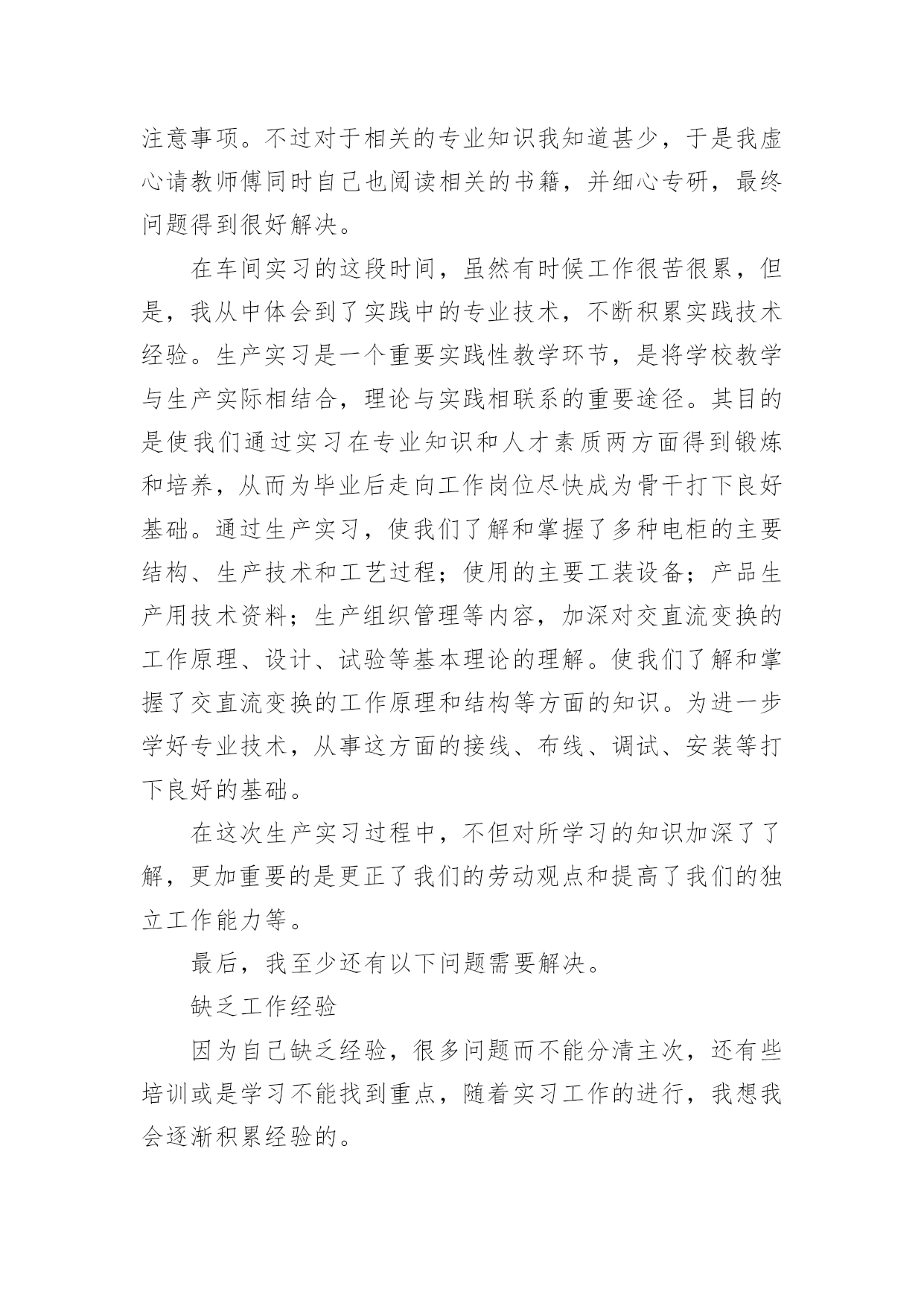 注意事项。不过对于相关的专业知识我知道甚少，于是我虚心请教师傅同时自己也阅读相关的书籍，并细心专研，最终问题得到很好解决。

在车间实习的这段时间，虽然有时候工作很苦很累，但是，我从中体会到了实践中的专业技术，不断积累实践技术经验。生产实习是一个重要实践性教学环节，是将学校教学与生产实际相结合，理论与实践相联系的重要途径。其目的是使我们通过实习在专业知识和人才素质两方面得到锻炼和培养，从而为毕业后走向工作岗位尽快成为骨干打下良好基础。通过生产实习，使我们了解和掌握了多种电柜的主要结构、生产技术和工艺过程；使用的主要工装设备；产品生产用技术资料；生产组织管理等内容，加深对交直流变换的工作原理、设计、试验等基本理论的理解。使我们了解和掌握了交直流变换的工作原理和结构等方面的知识。为进一步学好专业技术，从事这方面的接线、布线、调试、安装等打下良好的基础。

在这次生产实习过程中，不但对所学习的知识加深了了解，更加重要的是更正了我们的劳动观点和提高了我们的独立工作能力等。

最后，我至少还有以下问题需要解决。

缺乏工作经验

因为自己缺乏经验，很多问题而不能分清主次，还有些培训或是学习不能找到重点，随着实习工作的进行，我想我会逐渐积累经验的。